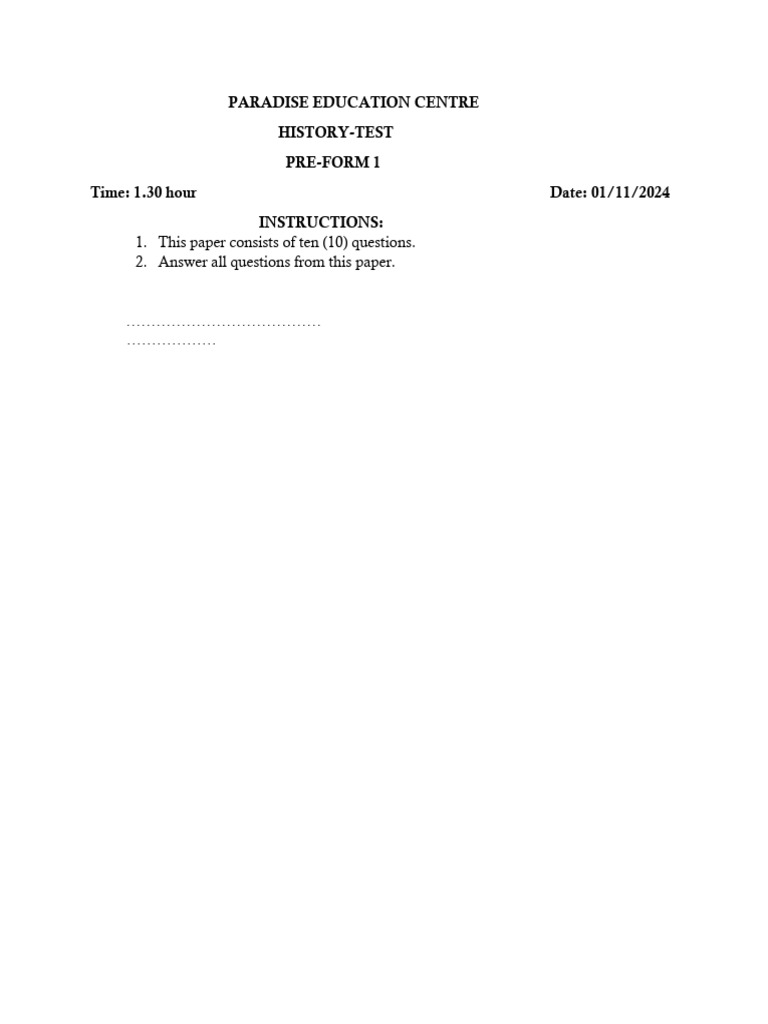 PARADISE EDUCATION CENTRE

HISTORY-TEST

PRE-FORM 1

Time: 1.30 hour Date: 01/11/2024

INSTRUCTIONS:

1. This paper consists of ten (10) questions.
2. Answer all questions from this paper.

____
____